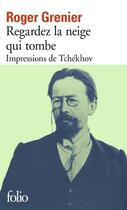 Roger Grenier
Regardez la neige qui tombe
Impressions de Tchékhov

folio